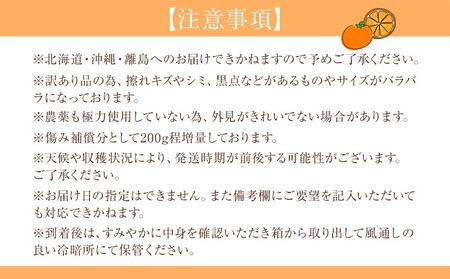 【注意事項】

※北海道・沖縄・離島へのお届けできかねますので予めご了承ください。

※訳あり品の為、擦れキズやシミ、黒点などがあるものやサイズがバラバラになっております。

※農薬も極力使用していない為、外見がきれいでない場合があります。

※傷み補償分として200g程増量しております。

※天候や収穫状況により、発送時期が前後する可能性がございます。ご了承ください。

※お届け日の指定はできません。また備考欄にご要望を記入いただいても対応できかねます。

※到着後は、すみやかに中身を確認いただき箱から取り出して風通しの良い冷暗所にて保管ください。